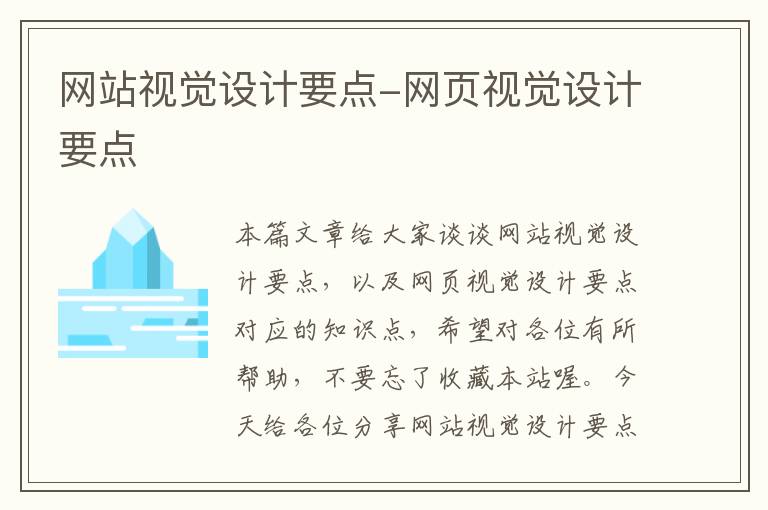 网站视觉设计要点-网页视觉设计要点

本篇文章给大家谈谈网站视觉设计要点，以及网页视觉设计要点对应的知识点，希望对各位有所帮助，不要忘了收藏本站喔。今天给各位分享网站视觉设计要点